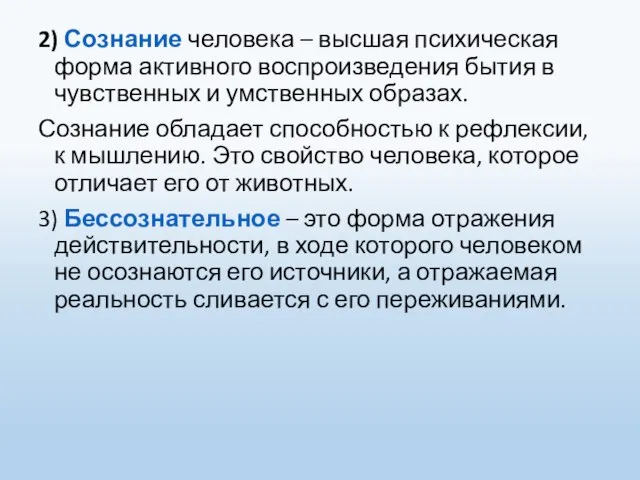 2) Сознание человека – высшая психическая форма активного воспроизведения бытия в чувственных и умственных образах.

Сознание обладает способностью к рефлексии, к мышлению. Это свойство человека, которое отличает его от животных.

3) Бессознательное – это форма отражения действительности, в ходе которого человеком не осознаются его источники, а отражаемая реальность сливается с его переживаниями.